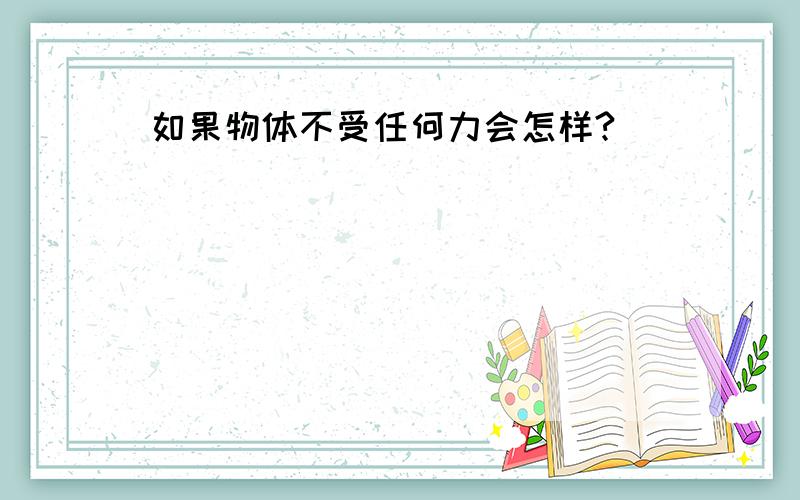 如果物体不受任何力会怎样?